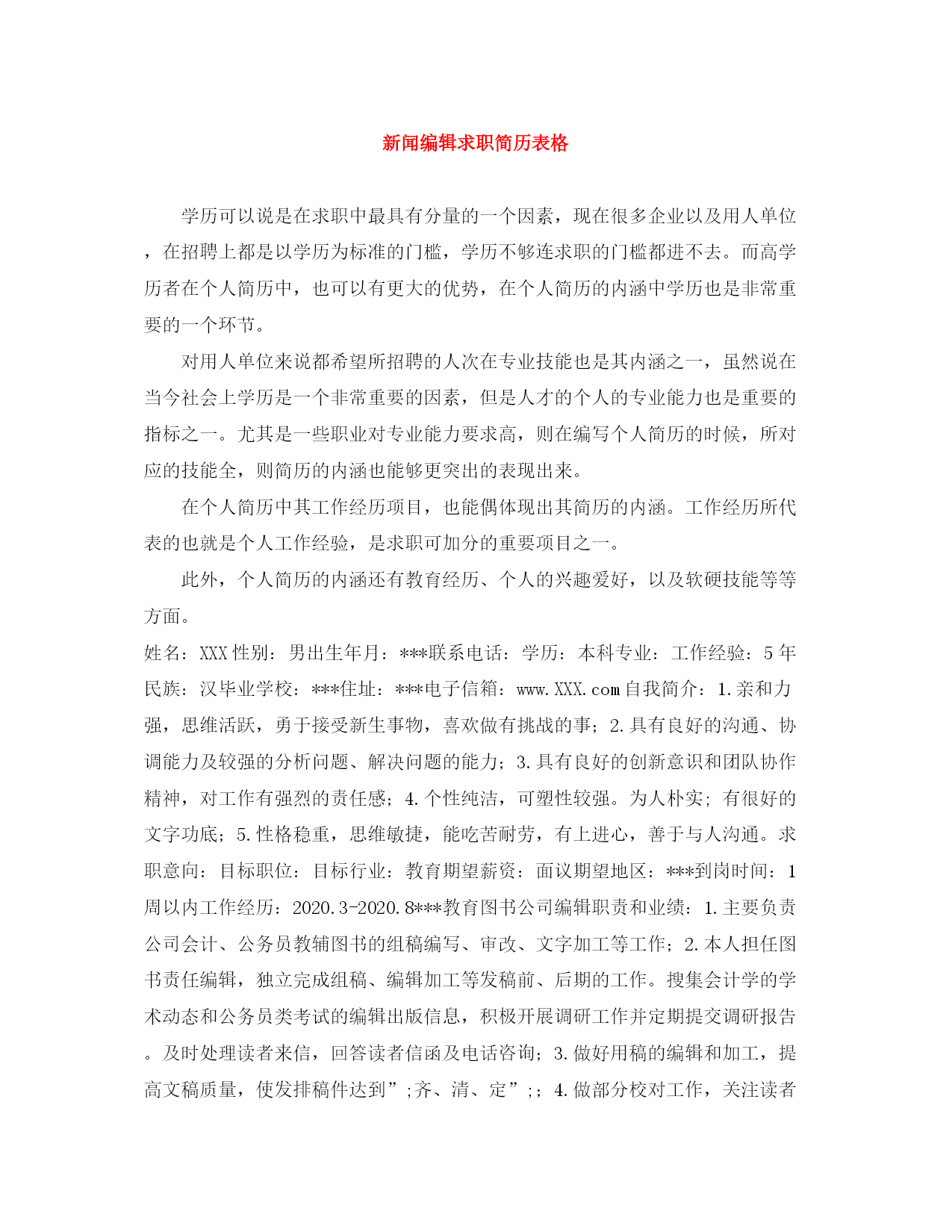 新闻编辑求职简历表格

学历可以说是在求职中最具有分量的一个因素，现在很多企业以及用人单位，在招聘上都是以学历为标准的门槛，学历不够连求职的门槛都进不去。而高学历者在个人简历中，也可以有更大的优势，在个人简历的内涵中学历也是非常重要的一个环节。

对用人单位来说都希望所招聘的人次在专业技能也是其内涵之一，虽然说在当今社会上学历是一个非常重要的因素，但是人才的个人的专业能力也是重要的指标之一。尤其是一些职业对专业能力要求高，则在编写个人简历的时候，所对应的技能全，则简历的内涵也能够更突出的表现出来。

在个人简历中其工作经历项目，也能偶体现出其简历的内涵。工作经历所代表的也就是个人工作经验，是求职可加分的重要项目之一。

此外，个人简历的内涵还有教育经历、个人的兴趣爱好，以及软硬技能等等方面。

姓名：XXX性别：男出生年月：***联系电话：学历：本科专业：工作经验：5年民族：汉毕业学校：***住址：***电子信箱：www.XXX.com自我简介：1.亲和力强，思维活跃，勇于接受新生事物，喜欢做有挑战的事；2.具有良好的沟通、协调能力及较强的分析问题、解决问题的能力；3.具有良好的创新意识和团队协作精神，对工作有强烈的责任感；4.个性纯洁，可塑性较强。为人朴实；有很好的文字功底；5.性格稳重，思维敏捷，能吃苦耐劳，有上进心，善于与人沟通。求职意向：目标职位：目标行业：教育期望薪资：面议期望地区：***到岗时间：1周以内工作经历：2020.3-2020.8***教育图书公司编辑职责和业绩：1.主要负责公司会计、公务员教辅图书的组稿编写、审改、文字加工等工作；2.本人担任图书责任编辑，独立完成组稿、编辑加工等发稿前、后期的工作。搜集会计学的学术动态和公务员类考试的编辑出版信息，积极开展调研工作并定期提交调研报告。及时处理读者来信，回答读者信函及电话咨询；3.做好用稿的编辑和加工，提高文稿质量，使发排稿件达到”;齐、清、定”;；4.做部分校对工作，关注读者